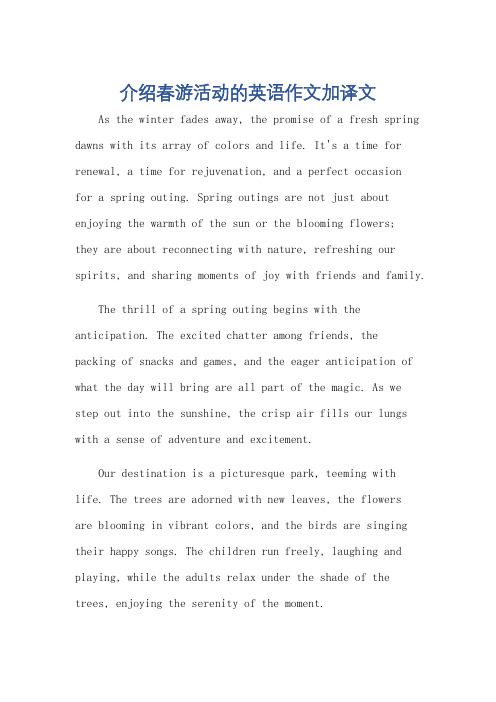 介绍春游活动的英语作文加译文

As the winter fades away, the promise of a fresh spring dawns with its array of colors and life. It's a time for renewal, a time for rejuvenation, and a perfect occasion for a spring outing. Spring outings are not just about enjoying the warmth of the sun or the blooming flowers; they are about reconnecting with nature, refreshing our spirits, and sharing moments of joy with friends and family.

The thrill of a spring outing begins with the anticipation. The excited chatter among friends, the packing of snacks and games, and the eager anticipation of what the day will bring are all part of the magic. As we step out into the sunshine, the crisp air fills our lungs with a sense of adventure and excitement.

Our destination is a picturesque park, teeming with life. The trees are adorned with new leaves, the flowers are blooming in vibrant colors, and the birds are singing their happy songs. The children run freely, laughing and playing, while the adults relax under the shade of the trees, enjoying the serenity of the moment.